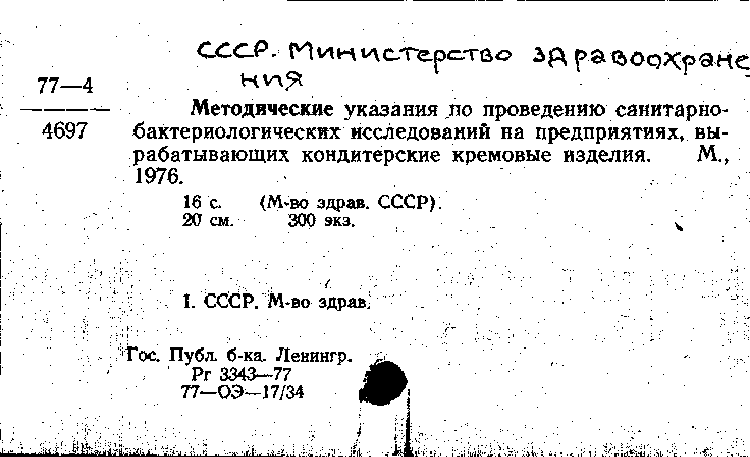 СССР. Министерство здравоохранения

77—4
4697

Методические указания по проведению санитарно-бактериологических исследований на предприятиях, вырабатывающих кондитерские кремовые изделия. М., 1976.

16 с. (М-во здрав. СССР).
20 см. 300 экз.

I. СССР. М-во здрав.

Гос. Публ. б-ка. Ленингр.
Рг 3343—77
77—ОЭ—17/34